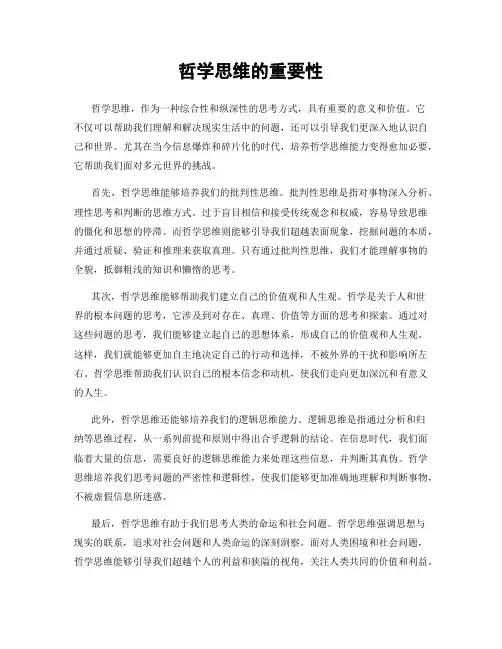 哲学思维的重要性

哲学思维，作为一种综合性和纵深性的思考方式，具有重要的意义和价值。它不仅可以帮助我们理解和解决现实生活中的问题，还可以引导我们更深入地认识自己和世界。尤其在当今信息爆炸和碎片化的时代，培养哲学思维能力变得愈加必要，它帮助我们面对多元世界的挑战。

首先，哲学思维能够培养我们的批判性思维。批判性思维是指对事物深入分析、理性思考和判断的思维方式。过于盲目相信和接受传统观念和权威，容易导致思维的僵化和思想的停滞。而哲学思维则能够引导我们超越表面现象，挖掘问题的本质，并通过质疑、验证和推理来获取真理。只有通过批判性思维，我们才能理解事物的全貌，抵御粗浅的知识和懒惰的思考。

其次，哲学思维能够帮助我们建立自己的价值观和人生观。哲学是关于人和世界的根本问题的思考，它涉及到对存在、真理、价值等方面的思考和探索。通过对这些问题的思考，我们能够建立起自己的思想体系，形成自己的价值观和人生观。这样，我们就能够更加自主地决定自己的行动和选择，不被外界的干扰和影响所左右。哲学思维帮助我们认识自己的根本信念和动机，使我们走向更加深沉和有意义的人生。

此外，哲学思维还能够培养我们的逻辑思维能力。逻辑思维是指通过分析和归纳等思维过程，从一系列前提和原则中得出合乎逻辑的结论。在信息时代，我们面临着大量的信息，需要良好的逻辑思维能力来处理这些信息，并判断其真伪。哲学思维培养我们思考问题的严密性和逻辑性，使我们能够更加准确地理解和判断事物，不被虚假信息所迷惑。

最后，哲学思维有助于我们思考人类的命运和社会问题。哲学思维强调思想与现实的联系，追求对社会问题和人类命运的深刻洞察。面对人类困境和社会问题，哲学思维能够引导我们超越个人的利益和狭隘的视角，关注人类共同的价值和利益。